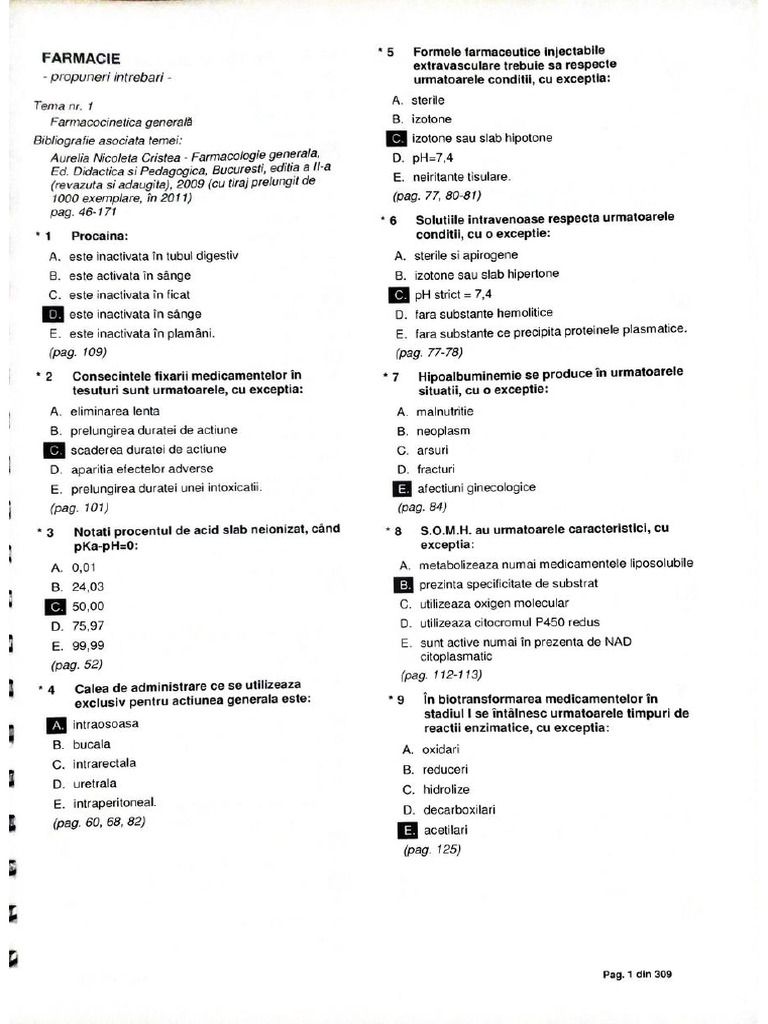 FARMACIE
- propuneri intrebari -

Tema nr. 1
Farmacocinetica generală
Bibliografie asociata temei:
Aurelia Nicoleta Cristea - Farmacologie generala, Ed. Didactica si Pedagogica, Bucuresti, editia a II-a (revazuta si adaugita), 2009 (cu tiraj prelungit de 1000 exemplare, în 2011)
pag. 46-171

* 1 Procaina:
A. este inactivata în tubul digestiv
B. este activata în sânge
C. este inactivata în ficat
D. este inactivata în sânge
E. este inactivata în plamâni.
(pag. 109)

* 2 Consecintele fixarii medicamentelor în tesuturi sunt urmatoarele, cu exceptia:
A. eliminarea lenta
B. prelungirea duratei de actiune
C. scaderea duratei de actiune
D. aparitia efectelor adverse
E. prelungirea duratei unei intoxicatii.
(pag. 101)

* 3 Notati procentul de acid slab neionizat, când pKa-pH=0:
A. 0,01
B. 24,03
C. 50,00
D. 75,97
E. 99,99
(pag. 52)

* 4 Calea de administrare ce se utilizeaza exclusiv pentru actiunea generala este:
A. intraosoasa
B. bucala
C. intrarectala
D. uretrala
E. intraperitoneal.
(pag. 60, 68, 82)

* 5 Formele farmaceutice injectabile extravasculare trebuie sa respecte urmatoarele conditii, cu exceptia:
A. sterile
B. izotone
C. izotone sau slab hipotone
D. pH=7,4
E. neiritante tisulare.
(pag. 77, 80-81)

* 6 Solutiile intravenoase respecta urmatoarele conditii, cu o exceptie:
A. sterile si apirogene
B. izotone sau slab hipertone
C. pH strict = 7,4
D. fara substante hemolitice
E. fara substante ce precipita proteinele plasmatice.
(pag. 77-78)

* 7 Hipoalbuminemie se produce în urmatoarele situatii, cu o exceptie:
A. malnutritie
B. neoplasm
C. arsuri
D. fracturi
E. afectiuni ginecologice
(pag. 84)

* 8 S.O.M.H. au urmatoarele caracteristici, cu exceptia:
A. metabolizeaza numai medicamentele liposolubile
B. prezinta specificitate de substrat
C. utilizeaza oxigen molecular
D. utilizeaza citocromul P450 redus
E. sunt active numai în prezenta de NAD citoplasmatic
(pag. 112-113)

* 9 În biotransformarea medicamentelor în stadiul I se întâlnesc urmatoarele timpuri de reactii enzimatice, cu exceptia:
A. oxidari
B. reduceri
C. hidrolize
D. decarboxilari
E. acetilari
(pag. 125)

Pag. 1 din 309